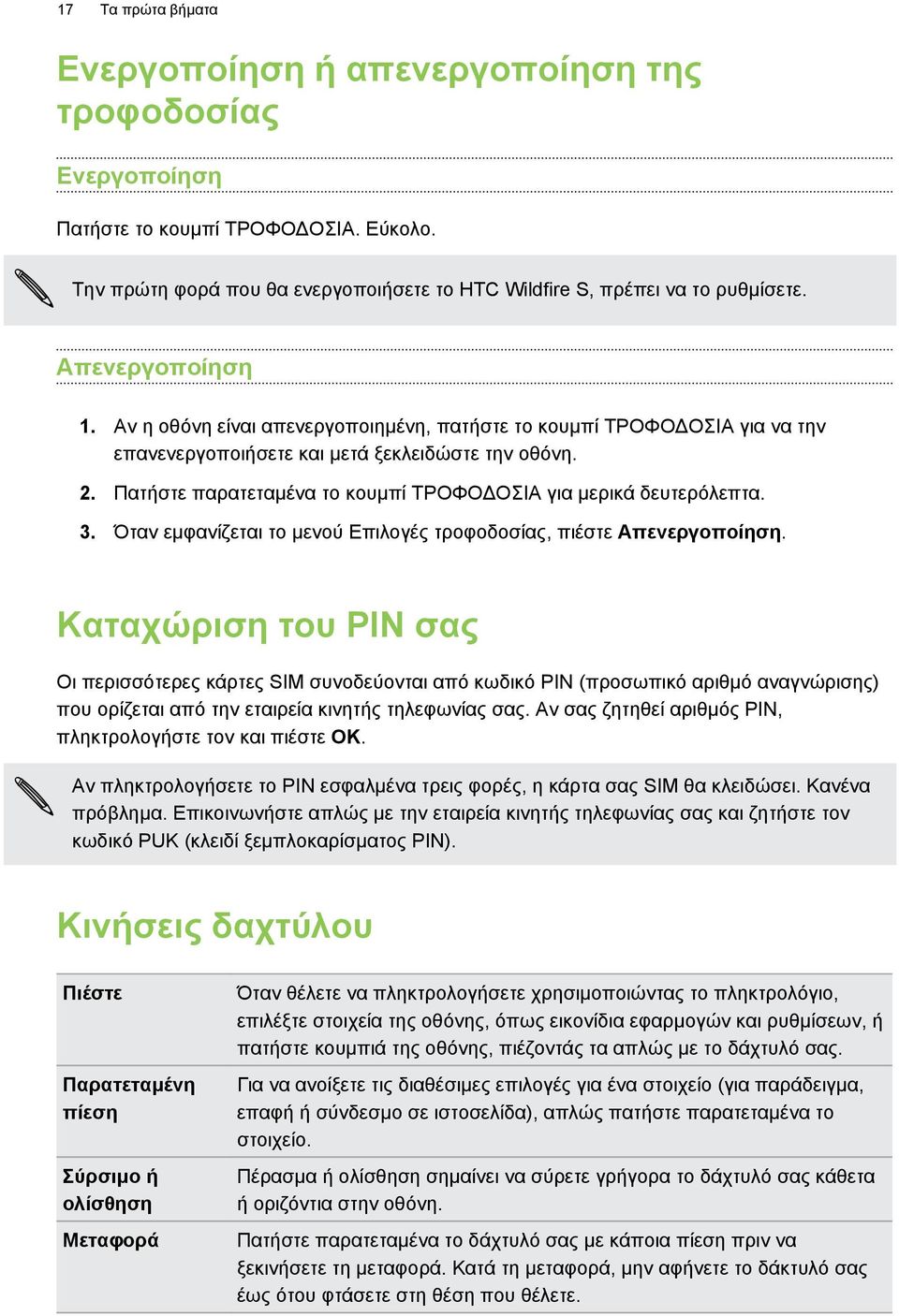 17 Τα πρώτα βήματα

Ενεργοποίηση ή απενεργοποίηση της τροφοδοσίας

Ενεργοποίηση

Πατήστε το κουμπί ΤΡΟΦΟΔΟΣΙΑ. Εύκολο.

Την πρώτη φορά που θα ενεργοποιήσετε το HTC Wildfire S, πρέπει να το ρυθμίσετε.

Απενεργοποίηση

1. Αν η οθόνη είναι απενεργοποιημένη, πατήστε το κουμπί ΤΡΟΦΟΔΟΣΙΑ για να την επανενεργοποιήσετε και μετά ξεκλειδώστε την οθόνη.
2. Πατήστε παρατεταμένα το κουμπί ΤΡΟΦΟΔΟΣΙΑ για μερικά δευτερόλεπτα.
3. Όταν εμφανίζεται το μενού Επιλογές τροφοδοσίας, πιέστε Απενεργοποίηση.

Καταχώριση του PIN σας

Οι περισσότερες κάρτες SIM συνοδεύονται από κωδικό PIN (προσωπικό αριθμό αναγνώρισης) που ορίζεται από την εταιρεία κινητής τηλεφωνίας σας. Αν σας ζητηθεί αριθμός PIN, πληκτρολογήστε τον και πιέστε OK.

Αν πληκτρολογήσετε το PIN εσφαλμένα τρεις φορές, η κάρτα σας SIM θα κλειδώσει. Κανένα πρόβλημα. Επικοινωνήστε απλώς με την εταιρεία κινητής τηλεφωνίας σας και ζητήστε τον κωδικό PUK (κλειδί ξεμπλοκαρίσματος PIN).

Κινήσεις δαχτύλου

| Πιέστε | Όταν θέλετε να πληκτρολογήσετε χρησιμοποιώντας το πληκτρολόγιο, επιλέξτε στοιχεία της οθόνης, όπως εικονίδια εφαρμογών και ρυθμίσεων, ή πατήστε κουμπιά της οθόνης, πιέζοντάς τα απλώς με το δάχτυλό σας. |
|---|---|
| Παρατεταμένη πίεση | Για να ανοίξετε τις διαθέσιμες επιλογές για ένα στοιχείο (για παράδειγμα, επαφή ή σύνδεσμο σε ιστοσελίδα), απλώς πατήστε παρατεταμένα το στοιχείο. |
| Σύρσιμο ή ολίσθηση | Πέρασμα ή ολίσθηση σημαίνει να σύρετε γρήγορα το δάχτυλό σας κάθετα ή οριζόντια στην οθόνη. |
| Μεταφορά | Πατήστε παρατεταμένα το δάχτυλό σας με κάποια πίεση πριν να ξεκινήσετε τη μεταφορά. Κατά τη μεταφορά, μην αφήνετε το δάκτυλό σας έως ότου φτάσετε στη θέση που θέλετε. |